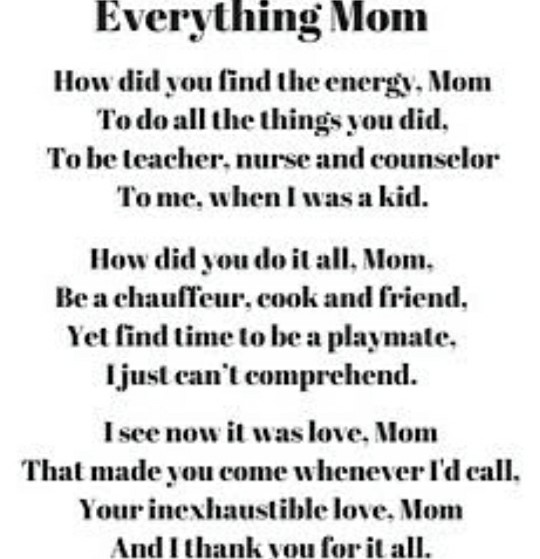 Everything Mom

How did you find the energy, Mom
To do all the things you did,
To be teacher, nurse and counselor
To me, when I was a kid.

How did you do it all, Mom,
Be a chauffeur, cook and friend,
Yet find time to be a playmate,
I just can't comprehend.

I see now it was love, Mom
That made you come whenever I'd call,
Your inexhaustible love, Mom
And I thank you for it all.